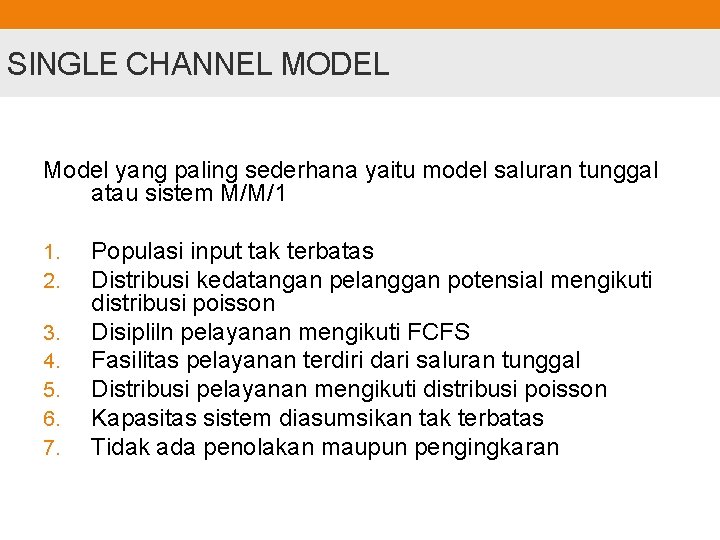 SINGLE CHANNEL MODEL

Model yang paling sederhana yaitu model saluran tunggal atau sistem M/M/1

1. Populasi input tak terbatas
2. Distribusi kedatangan pelanggan potensial mengikuti distribusi poisson
3. Disipliln pelayanan mengikuti FCFS
4. Fasilitas pelayanan terdiri dari saluran tunggal
5. Distribusi pelayanan mengikuti distribusi poisson
6. Kapasitas sistem diasumsikan tak terbatas
7. Tidak ada penolakan maupun pengingkaran